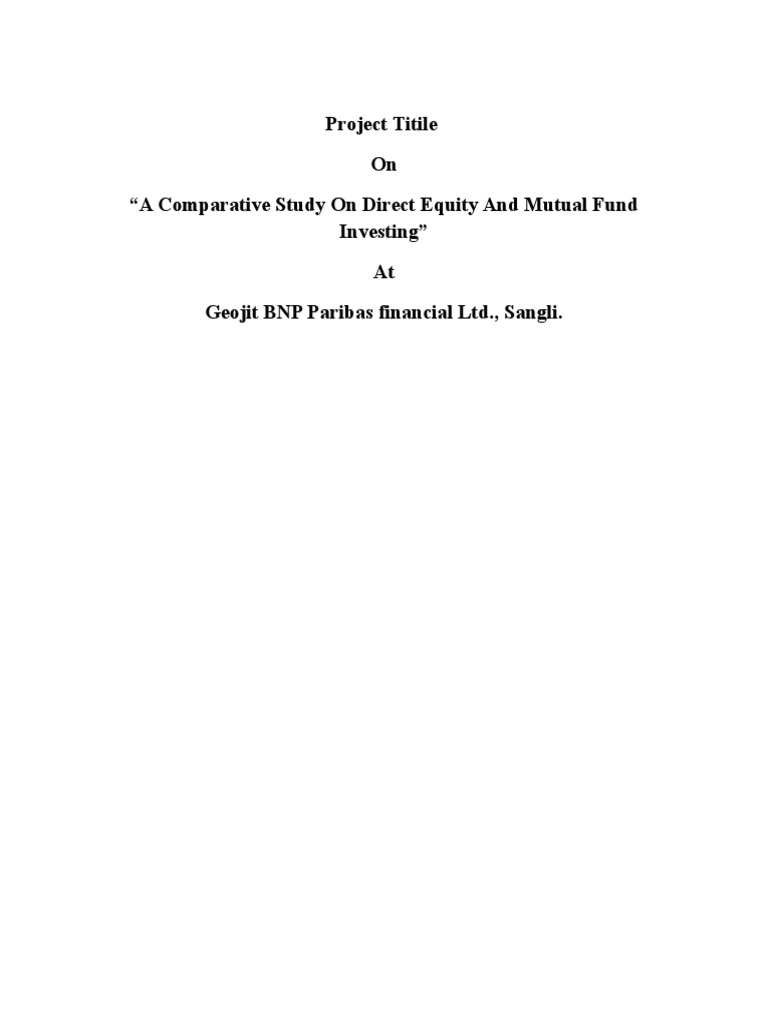 Project Titile

On

"A Comparative Study On Direct Equity And Mutual Fund Investing"

At

Geojit BNP Paribas financial Ltd., Sangli.